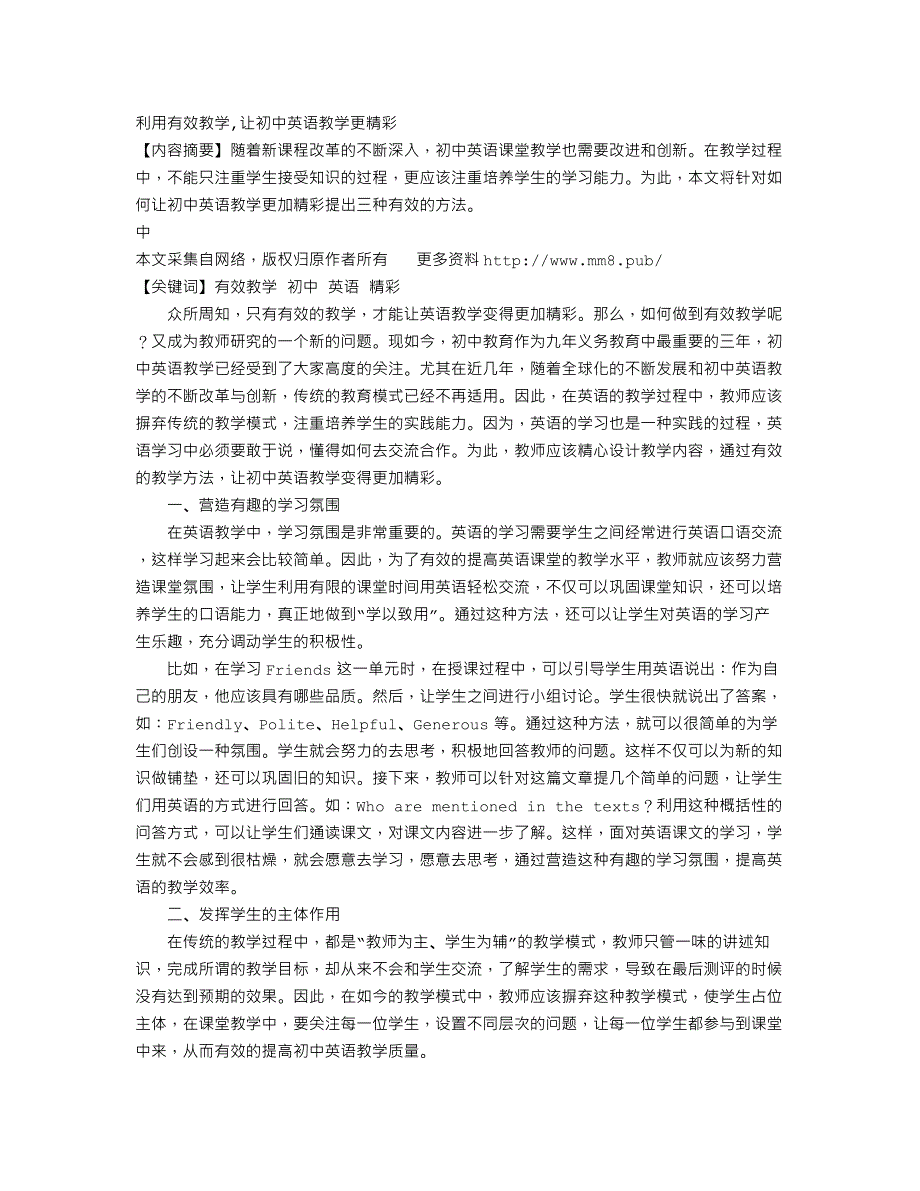 利用有效教学,让初中英语教学更精彩

【内容摘要】随着新课程改革的不断深入，初中英语课堂教学也需要改进和创新。在教学过程中，不能只注重学生接受知识的过程，更应该注重培养学生的学习能力。为此，本文将针对如何让初中英语教学更加精彩提出三种有效的方法。

中

本文采集自网络，版权归原作者所有　　更多资料 http://www.mm8.pub/

【关键词】有效教学　初中　英语　精彩

众所周知，只有有效的教学，才能让英语教学变得更加精彩。那么，如何做到有效教学呢？又成为教师研究的一个新的问题。现如今，初中教育作为九年义务教育中最重要的三年，初中英语教学已经受到了大家高度的关注。尤其在近几年，随着全球化的不断发展和初中英语教学的不断改革与创新，传统的教育模式已经不再适用。因此，在英语的教学过程中，教师应该摒弃传统的教学模式，注重培养学生的实践能力。因为，英语的学习也是一种实践的过程，英语学习中必须要敢于说，懂得如何去交流合作。为此，教师应该精心设计教学内容，通过有效的教学方法，让初中英语教学变得更加精彩。

一、营造有趣的学习氛围

在英语教学中，学习氛围是非常重要的。英语的学习需要学生之间经常进行英语口语交流，这样学习起来会比较简单。因此，为了有效的提高英语课堂的教学水平，教师就应该努力营造课堂氛围，让学生利用有限的课堂时间用英语轻松交流，不仅可以巩固课堂知识，还可以培养学生的口语能力，真正地做到“学以致用”。通过这种方法，还可以让学生对英语的学习产生乐趣，充分调动学生的积极性。

比如，在学习 Friends 这一单元时，在授课过程中，可以引导学生用英语说出：作为自己的朋友，他应该具有哪些品质。然后，让学生之间进行小组讨论。学生很快就说出了答案，如：Friendly、Polite、Helpful、Generous 等。通过这种方法，就可以很简单的为学生们创设一种氛围。学生就会努力的去思考，积极地回答教师的问题。这样不仅可以为新的知识做铺垫，还可以巩固旧的知识。接下来，教师可以针对这篇文章提几个简单的问题，让学生们用英语的方式进行回答。如：Who are mentioned in the texts？利用这种概括性的问答方式，可以让学生们通读课文，对课文内容进一步了解。这样，面对英语课文的学习，学生就不会感到很枯燥，就会愿意去学习，愿意去思考，通过营造这种有趣的学习氛围，提高英语的教学效率。

二、发挥学生的主体作用

在传统的教学过程中，都是“教师为主、学生为辅”的教学模式，教师只管一味的讲述知识，完成所谓的教学目标，却从来不会和学生交流，了解学生的需求，导致在最后测评的时候没有达到预期的效果。因此，在如今的教学模式中，教师应该摒弃这种教学模式，使学生占位主体，在课堂教学中，要关注每一位学生，设置不同层次的问题，让每一位学生都参与到课堂中来，从而有效的提高初中英语教学质量。